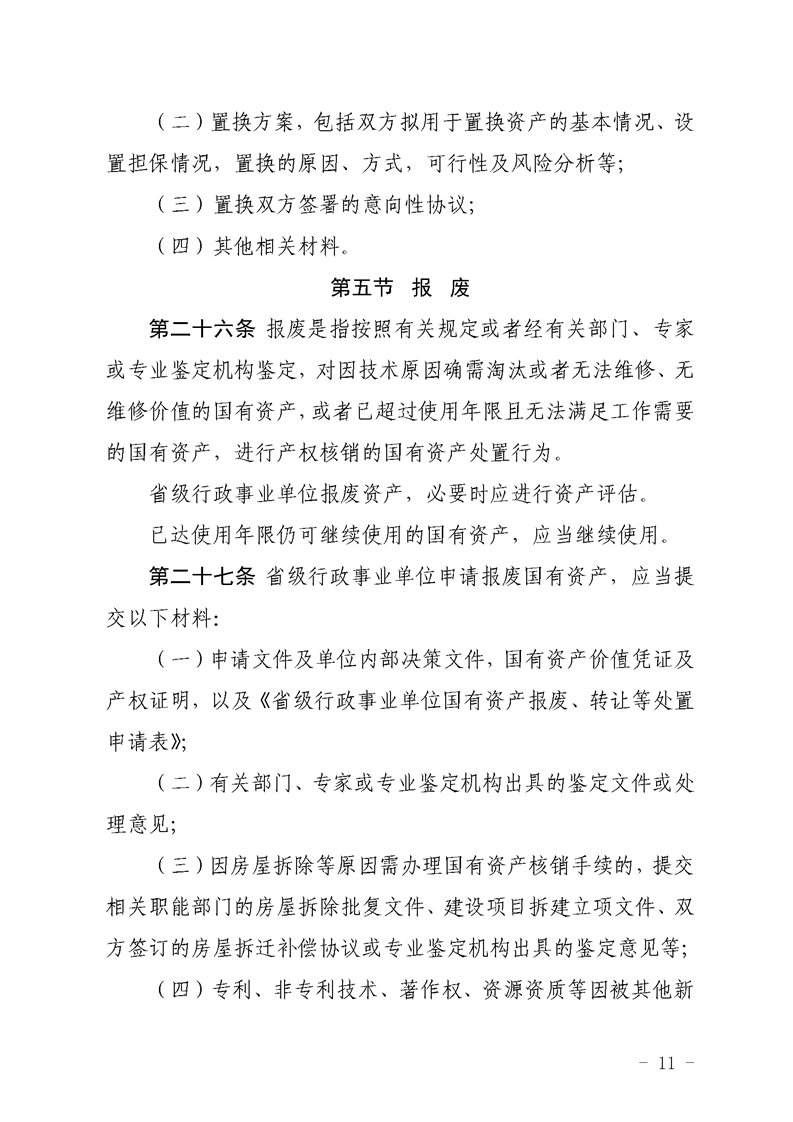 （二）置换方案，包括双方拟用于置换资产的基本情况、设置担保情况，置换的原因、方式，可行性及风险分析等；

（三）置换双方签署的意向性协议；

（四）其他相关材料。

第五节 报 废

第二十六条 报废是指按照有关规定或者经有关部门、专家或专业鉴定机构鉴定，对因技术原因确需淘汰或者无法维修、无维修价值的国有资产，或者已超过使用年限且无法满足工作需要的国有资产，进行产权核销的国有资产处置行为。

省级行政事业单位报废资产，必要时应进行资产评估。

已达使用年限仍可继续使用的国有资产，应当继续使用。

第二十七条 省级行政事业单位申请报废国有资产，应当提交以下材料：

（一）申请文件及单位内部决策文件，国有资产价值凭证及产权证明，以及《省级行政事业单位国有资产报废、转让等处置申请表》；

（二）有关部门、专家或专业鉴定机构出具的鉴定文件或处理意见；

（三）因房屋拆除等原因需办理国有资产核销手续的，提交相关职能部门的房屋拆除批复文件、建设项目拆建立项文件、双方签订的房屋拆迁补偿协议或专业鉴定机构出具的鉴定意见等；

（四）专利、非专利技术、著作权、资源资质等因被其他新

－ 11 －